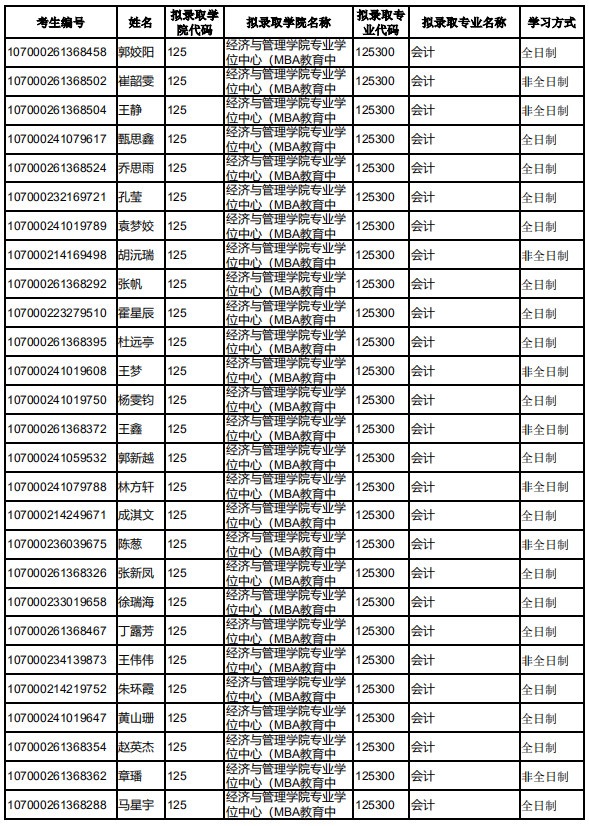 | 考生编号 | 姓名 | 拟录取学院代码 | 拟录取学院名称 | 拟录取专业代码 | 拟录取专业名称 | 学习方式 |
|---|---|---|---|---|---|---|
| 107000261368458 | 郭姣阳 | 125 | 经济与管理学院专业学位中心（MBA教育中 | 125300 | 会计 | 全日制 |
| 107000261368502 | 崔韶雯 | 125 | 经济与管理学院专业学位中心（MBA教育中 | 125300 | 会计 | 非全日制 |
| 107000261368504 | 王静 | 125 | 经济与管理学院专业学位中心（MBA教育中 | 125300 | 会计 | 非全日制 |
| 107000241079617 | 甄思鑫 | 125 | 经济与管理学院专业学位中心（MBA教育中 | 125300 | 会计 | 全日制 |
| 107000261368524 | 乔思雨 | 125 | 经济与管理学院专业学位中心（MBA教育中 | 125300 | 会计 | 全日制 |
| 107000232169721 | 孔莹 | 125 | 经济与管理学院专业学位中心（MBA教育中 | 125300 | 会计 | 全日制 |
| 107000241019789 | 袁梦姣 | 125 | 经济与管理学院专业学位中心（MBA教育中 | 125300 | 会计 | 全日制 |
| 107000214169498 | 胡沅瑞 | 125 | 经济与管理学院专业学位中心（MBA教育中 | 125300 | 会计 | 非全日制 |
| 107000261368292 | 张帆 | 125 | 经济与管理学院专业学位中心（MBA教育中 | 125300 | 会计 | 全日制 |
| 107000223279510 | 霍星辰 | 125 | 经济与管理学院专业学位中心（MBA教育中 | 125300 | 会计 | 全日制 |
| 107000261368395 | 杜远亭 | 125 | 经济与管理学院专业学位中心（MBA教育中 | 125300 | 会计 | 全日制 |
| 107000241019608 | 王梦 | 125 | 经济与管理学院专业学位中心（MBA教育中 | 125300 | 会计 | 非全日制 |
| 107000241019750 | 杨雯钧 | 125 | 经济与管理学院专业学位中心（MBA教育中 | 125300 | 会计 | 全日制 |
| 107000261368372 | 王鑫 | 125 | 经济与管理学院专业学位中心（MBA教育中 | 125300 | 会计 | 非全日制 |
| 107000241059532 | 郭新越 | 125 | 经济与管理学院专业学位中心（MBA教育中 | 125300 | 会计 | 全日制 |
| 107000241079788 | 林方轩 | 125 | 经济与管理学院专业学位中心（MBA教育中 | 125300 | 会计 | 非全日制 |
| 107000214249671 | 成淇文 | 125 | 经济与管理学院专业学位中心（MBA教育中 | 125300 | 会计 | 全日制 |
| 107000236039675 | 陈葱 | 125 | 经济与管理学院专业学位中心（MBA教育中 | 125300 | 会计 | 非全日制 |
| 107000261368326 | 张新凤 | 125 | 经济与管理学院专业学位中心（MBA教育中 | 125300 | 会计 | 全日制 |
| 107000233019658 | 徐瑞海 | 125 | 经济与管理学院专业学位中心（MBA教育中 | 125300 | 会计 | 全日制 |
| 107000261368467 | 丁露芳 | 125 | 经济与管理学院专业学位中心（MBA教育中 | 125300 | 会计 | 全日制 |
| 107000234139873 | 王伟伟 | 125 | 经济与管理学院专业学位中心（MBA教育中 | 125300 | 会计 | 非全日制 |
| 107000214219752 | 朱环霞 | 125 | 经济与管理学院专业学位中心（MBA教育中 | 125300 | 会计 | 全日制 |
| 107000241019647 | 黄山珊 | 125 | 经济与管理学院专业学位中心（MBA教育中 | 125300 | 会计 | 全日制 |
| 107000261368354 | 赵英杰 | 125 | 经济与管理学院专业学位中心（MBA教育中 | 125300 | 会计 | 全日制 |
| 107000261368362 | 章璠 | 125 | 经济与管理学院专业学位中心（MBA教育中 | 125300 | 会计 | 非全日制 |
| 107000261368288 | 马星宇 | 125 | 经济与管理学院专业学位中心（MBA教育中 | 125300 | 会计 | 全日制 |